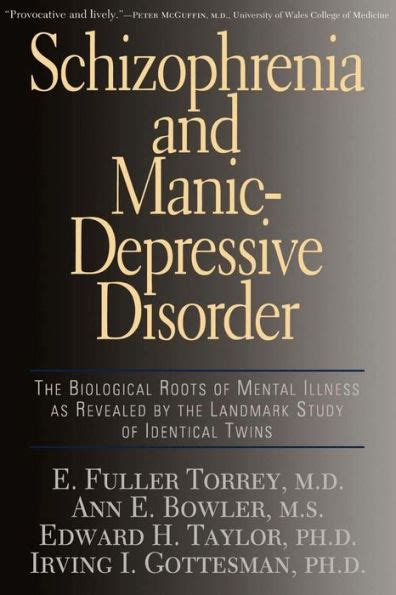 "Provocative and lively."—PETER MCGUFFIN, M.D., University of Wales College of Medicine

Schizophrenia and Manic-Depressive Disorder

THE BIOLOGICAL ROOTS OF MENTAL ILLNESS AS REVEALED BY THE LANDMARK STUDY OF IDENTICAL TWINS

E. FULLER TORREY, M.D.
ANN E. BOWLER, M.S.
EDWARD H. TAYLOR, PH.D.
IRVING I. GOTTESMAN, PH.D.